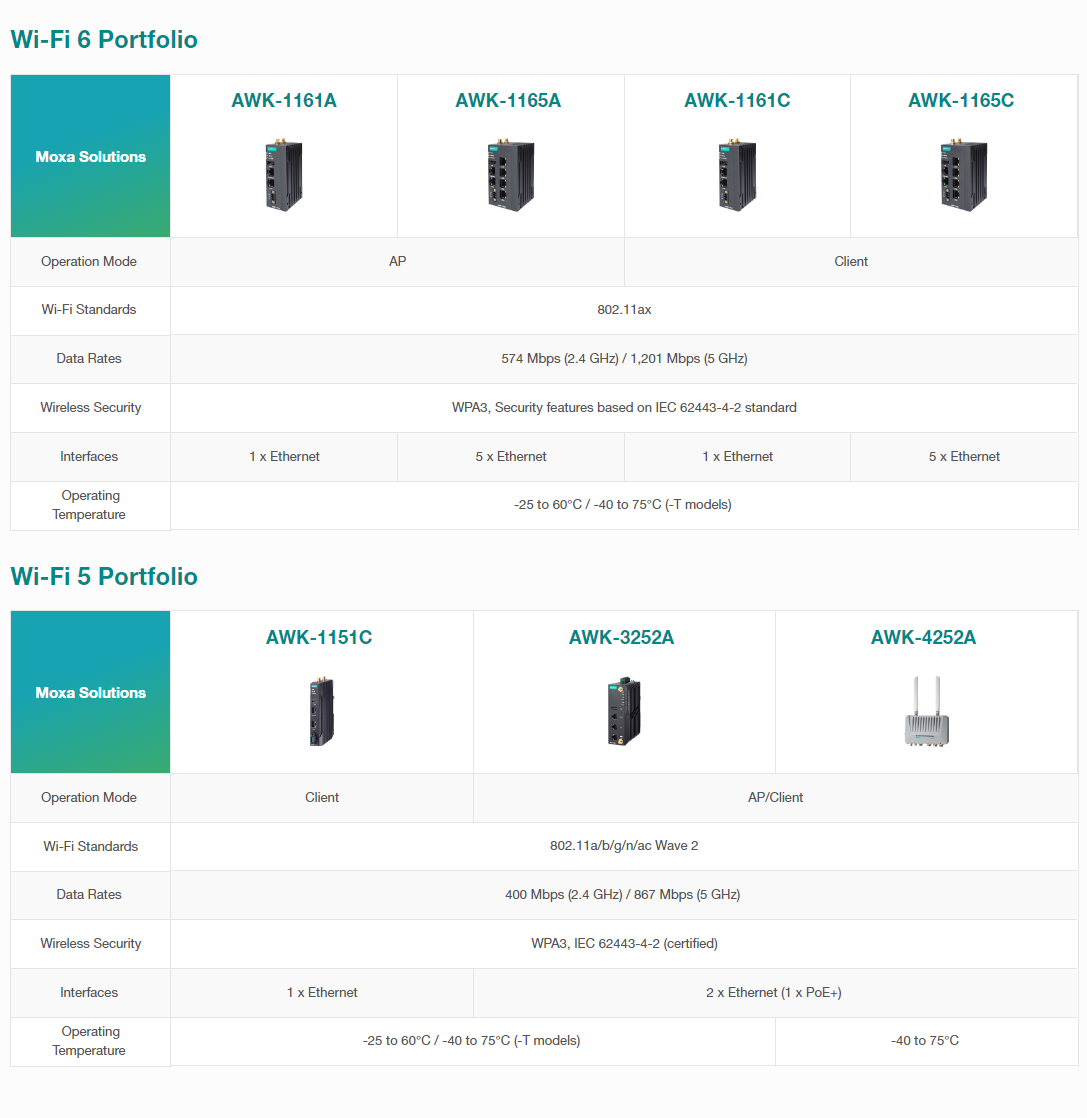 Wi-Fi 6 Portfolio

| Moxa Solutions | AWK-1161A | AWK-1165A | AWK-1161C | AWK-1165C |
|---|---|---|---|---|
| Operation Mode | AP | | Client | |
| Wi-Fi Standards | 802.11ax | | | |
| Data Rates | 574 Mbps (2.4 GHz) / 1,201 Mbps (5 GHz) | | | |
| Wireless Security | WPA3, Security features based on IEC 62443-4-2 standard | | | |
| Interfaces | 1 x Ethernet | 5 x Ethernet | 1 x Ethernet | 5 x Ethernet |
| Operating Temperature | -25 to 60°C / -40 to 75°C (-T models) | | | |

Wi-Fi 5 Portfolio

| Moxa Solutions | AWK-1151C | AWK-3252A | AWK-4252A |
|---|---|---|---|
| Operation Mode | Client | AP/Client | |
| Wi-Fi Standards | 802.11a/b/g/n/ac Wave 2 | | |
| Data Rates | 400 Mbps (2.4 GHz) / 867 Mbps (5 GHz) | | |
| Wireless Security | WPA3, IEC 62443-4-2 (certified) | | |
| Interfaces | 1 x Ethernet | 2 x Ethernet (1 x PoE+) | |
| Operating Temperature | -25 to 60°C / -40 to 75°C (-T models) | | -40 to 75°C |